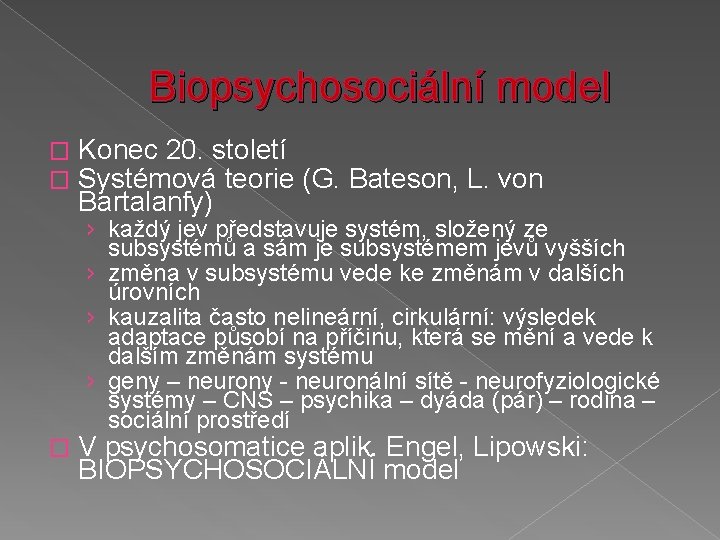 Biopsychosociální model

Konec 20. století

Systémová teorie (G. Bateson, L. von Bartalanfy)

› každý jev představuje systém, složený ze subsystémů a sám je subsystémem jevů vyšších
› změna v subsystému vede ke změnám v dalších úrovních
› kauzalita často nelineární, cirkulární: výsledek adaptace působí na příčinu, která se mění a vede k dalším změnám systému
› geny – neurony - neuronální sítě - neurofyziologické systémy – CNS – psychika – dyáda (pár) – rodina – sociální prostředí

V psychosomatice aplik. Engel, Lipowski: BIOPSYCHOSOCIÁLNÍ model